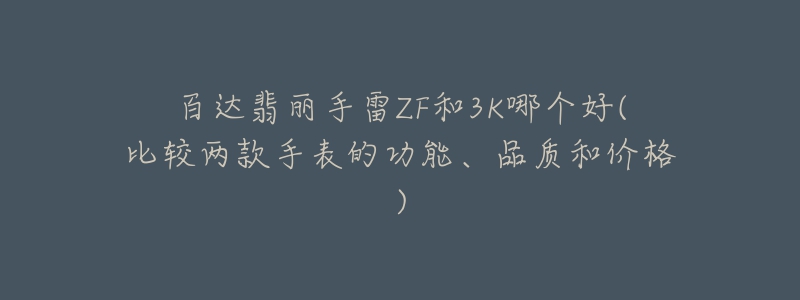 百达翡丽手雷ZF和3K哪个好(比较两款手表的功能、品质和价格)